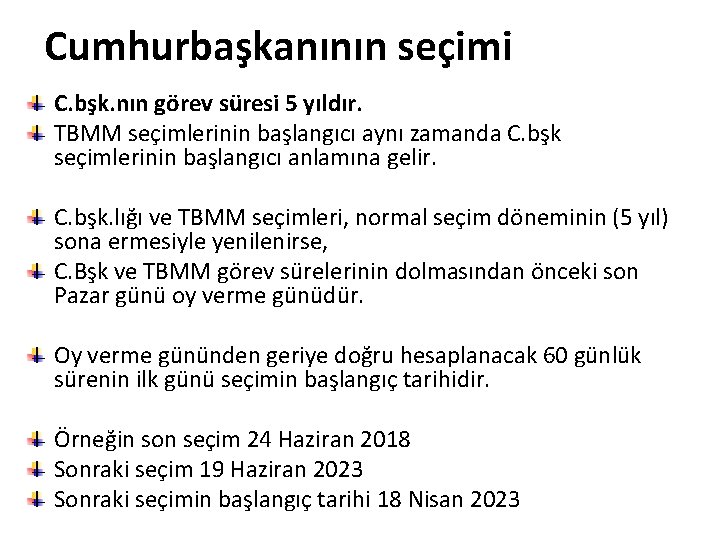 Cumhurbaşkanının seçimi

C.bşk.nın görev süresi 5 yıldır.
TBMM seçimlerinin başlangıcı aynı zamanda C.bşk seçimlerinin başlangıcı anlamına gelir.

C.bşk.lığı ve TBMM seçimleri, normal seçim döneminin (5 yıl) sona ermesiyle yenilenirse,
C.Bşk ve TBMM görev sürelerinin dolmasından önceki son Pazar günü oy verme günüdür.

Oy verme gününden geriye doğru hesaplanacak 60 günlük sürenin ilk günü seçimin başlangıç tarihidir.

Örneğin son seçim 24 Haziran 2018
Sonraki seçim 19 Haziran 2023
Sonraki seçimin başlangıç tarihi 18 Nisan 2023